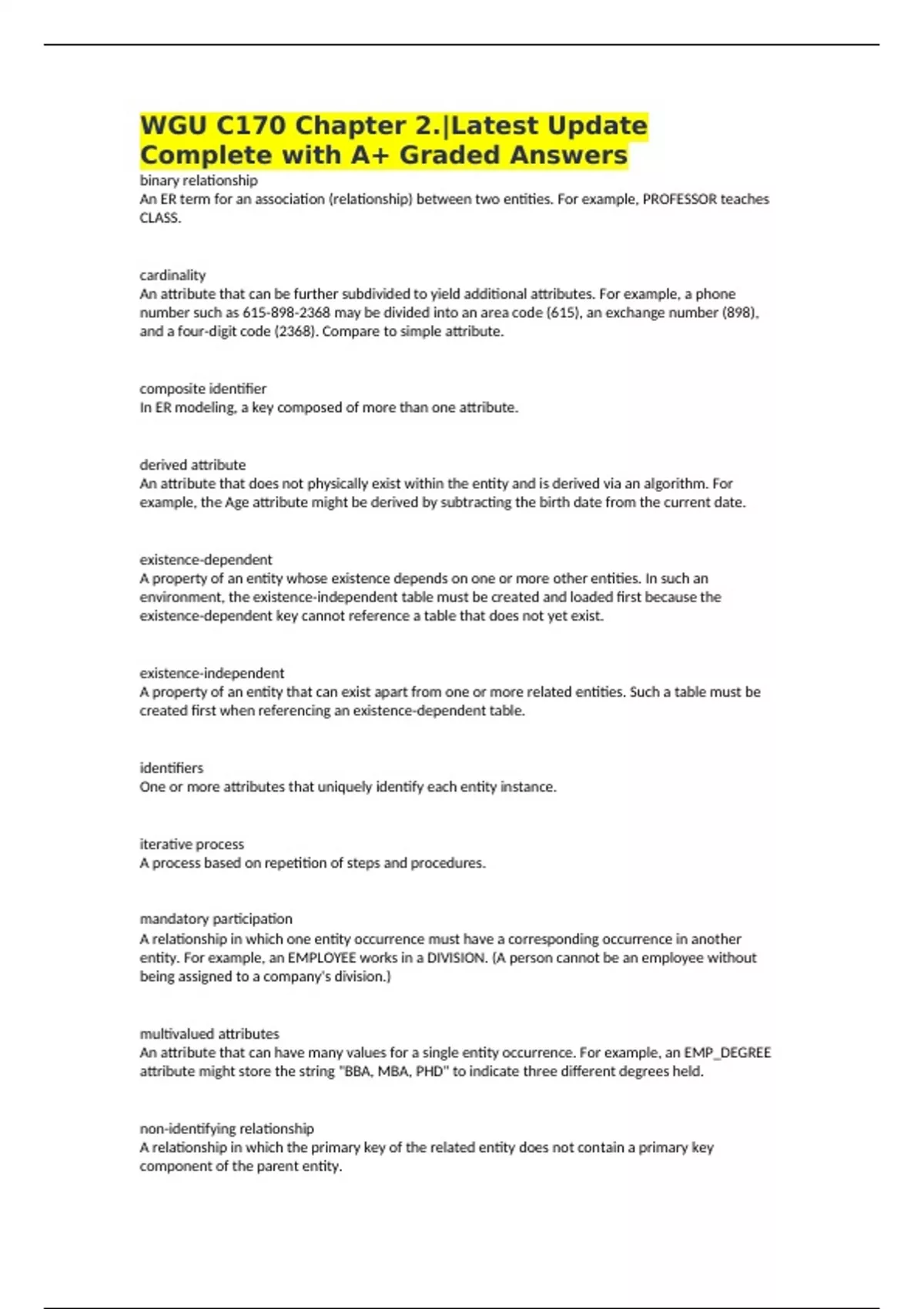 WGU C170 Chapter 2.|Latest Update Complete with A+ Graded Answers

binary relationship
An ER term for an association (relationship) between two entities. For example, PROFESSOR teaches CLASS.

cardinality
An attribute that can be further subdivided to yield additional attributes. For example, a phone number such as 615-898-2368 may be divided into an area code (615), an exchange number (898), and a four-digit code (2368). Compare to simple attribute.

composite identifier
In ER modeling, a key composed of more than one attribute.

derived attribute
An attribute that does not physically exist within the entity and is derived via an algorithm. For example, the Age attribute might be derived by subtracting the birth date from the current date.

existence-dependent
A property of an entity whose existence depends on one or more other entities. In such an environment, the existence-independent table must be created and loaded first because the existence-dependent key cannot reference a table that does not yet exist.

existence-independent
A property of an entity that can exist apart from one or more related entities. Such a table must be created first when referencing an existence-dependent table.

identifiers
One or more attributes that uniquely identify each entity instance.

iterative process
A process based on repetition of steps and procedures.

mandatory participation
A relationship in which one entity occurrence must have a corresponding occurrence in another entity. For example, an EMPLOYEE works in a DIVISION. (A person cannot be an employee without being assigned to a company's division.)

multivalued attributes
An attribute that can have many values for a single entity occurrence. For example, an EMP_DEGREE attribute might store the string "BBA, MBA, PHD" to indicate three different degrees held.

non-identifying relationship
A relationship in which the primary key of the related entity does not contain a primary key component of the parent entity.